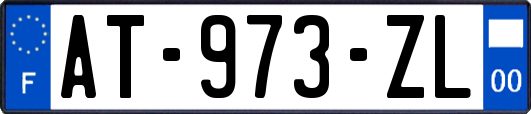 F
AT-973-ZL
00